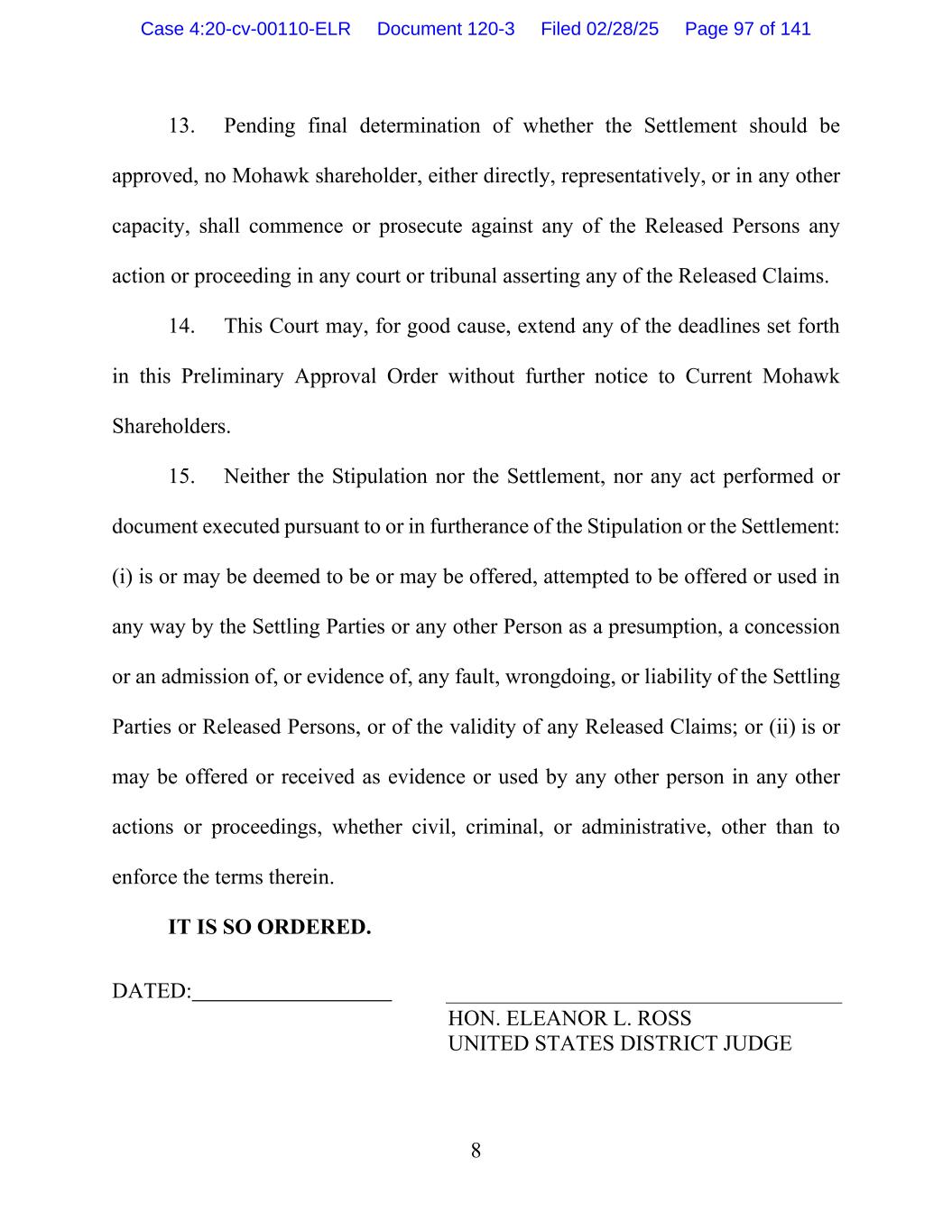 Case 4:20-cv-00110-ELR Document 120-3 Filed 02/28/25 Page 97 of 141

13. Pending final determination of whether the Settlement should be approved, no Mohawk shareholder, either directly, representatively, or in any other capacity, shall commence or prosecute against any of the Released Persons any action or proceeding in any court or tribunal asserting any of the Released Claims.

14. This Court may, for good cause, extend any of the deadlines set forth in this Preliminary Approval Order without further notice to Current Mohawk Shareholders.

15. Neither the Stipulation nor the Settlement, nor any act performed or document executed pursuant to or in furtherance of the Stipulation or the Settlement: (i) is or may be deemed to be or may be offered, attempted to be offered or used in any way by the Settling Parties or any other Person as a presumption, a concession or an admission of, or evidence of, any fault, wrongdoing, or liability of the Settling Parties or Released Persons, or of the validity of any Released Claims; or (ii) is or may be offered or received as evidence or used by any other person in any other actions or proceedings, whether civil, criminal, or administrative, other than to enforce the terms therein.

IT IS SO ORDERED.

DATED:__________________

HON. ELEANOR L. ROSS
UNITED STATES DISTRICT JUDGE

8